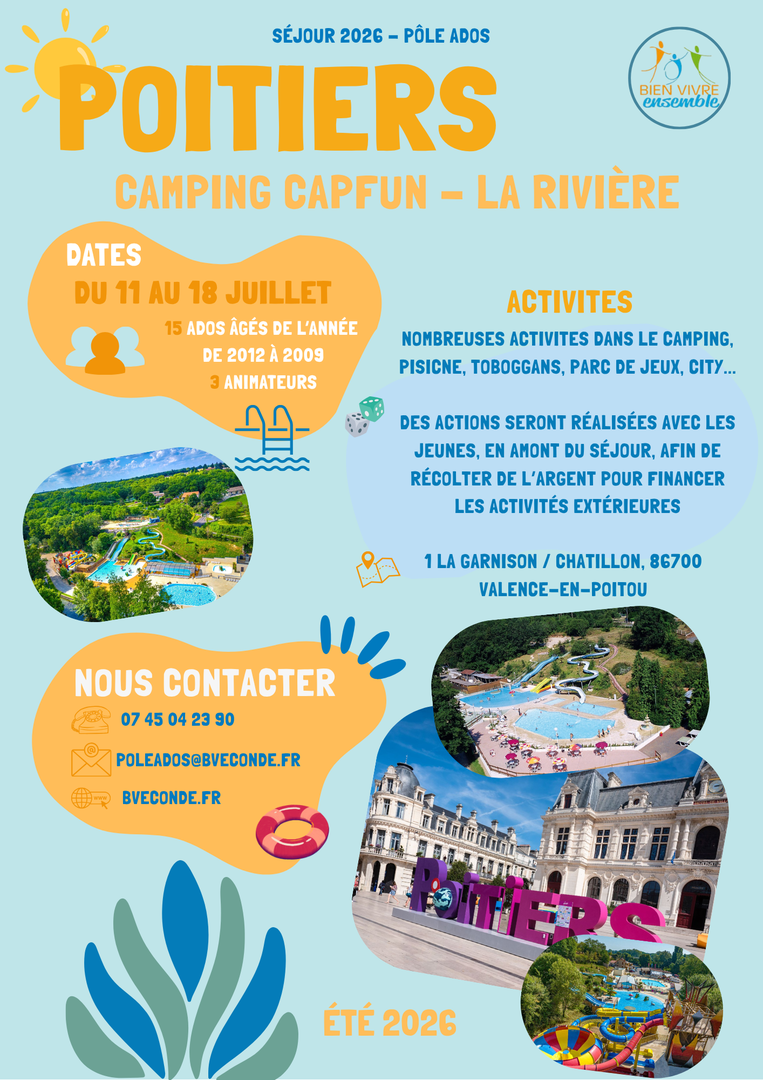 SÉJOUR 2026 - PÔLE ADOS

BIEN VIVRE ensemble

POITIERS

CAMPING CAPFUN - LA RIVIÈRE

DATES

DU 11 AU 18 JUILLET

15 ADOS ÂGÉS DE L'ANNÉE DE 2012 À 2009

3 ANIMATEURS

ACTIVITES

NOMBREUSES ACTIVITES DANS LE CAMPING, PISICNE, TOBOGGANS, PARC DE JEUX, CITY...

DES ACTIONS SERONT RÉALISÉES AVEC LES JEUNES, EN AMONT DU SÉJOUR, AFIN DE RÉCOLTER DE L'ARGENT POUR FINANCER LES ACTIVITÉS EXTÉRIEURES

1 LA GARNISON / CHATILLON, 86700 VALENCE-EN-POITOU

NOUS CONTACTER

07 45 04 23 90

POLEADOS@BVECONDE.FR

BVECONDE.FR

POITIERS

ÉTÉ 2026